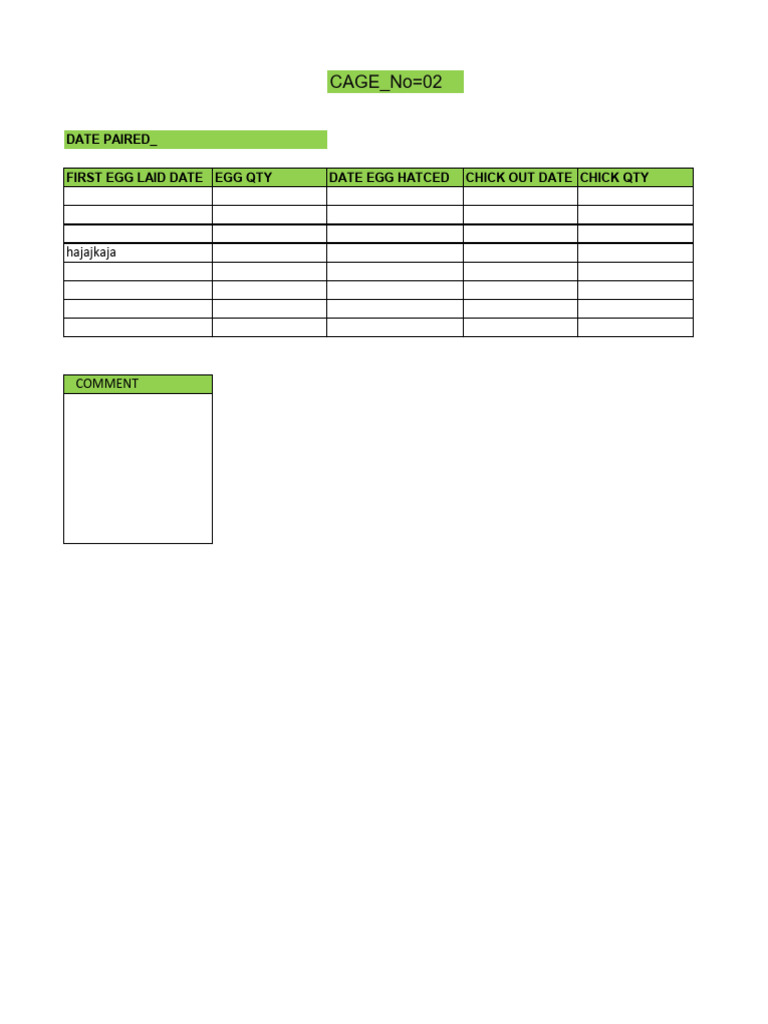 CAGE_No=02

DATE PAIRED_

| FIRST EGG LAID DATE | EGG QTY | DATE EGG HATCED | CHICK OUT DATE | CHICK QTY |
|---|---|---|---|---|
| | | | | |
| | | | | |
| | | | | |
| hajajkaja | | | | |
| | | | | |
| | | | | |
| | | | | |
| | | | | |

COMMENT